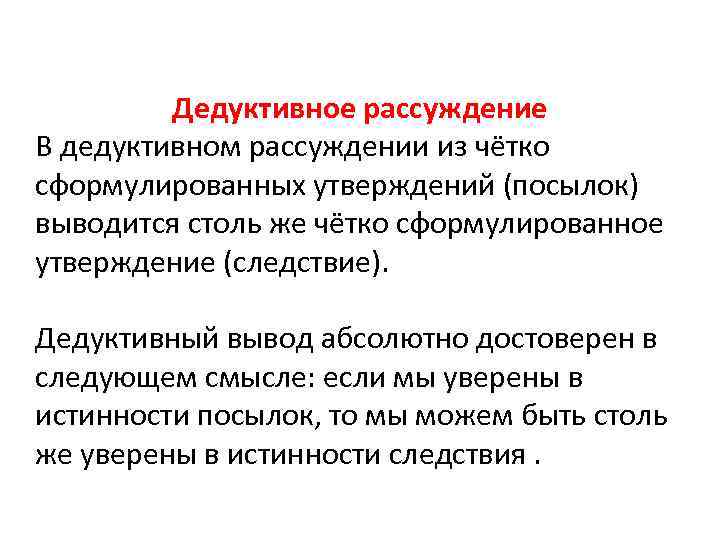 Дедуктивное рассуждение
В дедуктивном рассуждении из чётко сформулированных утверждений (посылок) выводится столь же чётко сформулированное утверждение (следствие).

Дедуктивный вывод абсолютно достоверен в следующем смысле: если мы уверены в истинности посылок, то мы можем быть столь же уверены в истинности следствия .